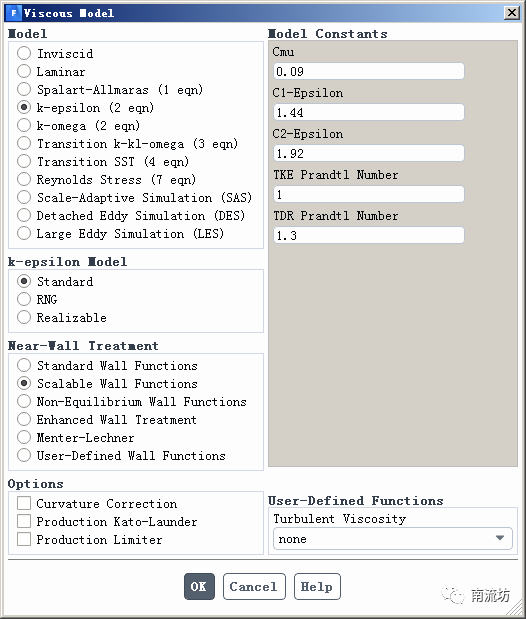 Viscous Model

Model
Inviscid
Laminar
Spalart-Allmaras (1 eqn)
k-epsilon (2 eqn)
k-omega (2 eqn)
Transition k-kl-omega (3 eqn)
Transition SST (4 eqn)
Reynolds Stress (7 eqn)
Scale-Adaptive Simulation (SAS)
Detached Eddy Simulation (DES)
Large Eddy Simulation (LES)

k-epsilon Model
Standard
RNG
Realizable

Near-Wall Treatment
Standard Wall Functions
Scalable Wall Functions
Non-Equilibrium Wall Functions
Enhanced Wall Treatment
Menter-Lechner
User-Defined Wall Functions

Options
Curvature Correction
Production Kato-Launder
Production Limiter

Model Constants
Cmu
0.09
C1-Epsilon
1.44
C2-Epsilon
1.92
TKE Prandtl Number
1
TDR Prandtl Number
1.3

User-Defined Functions
Turbulent Viscosity
none

OK Cancel Help

南流坊